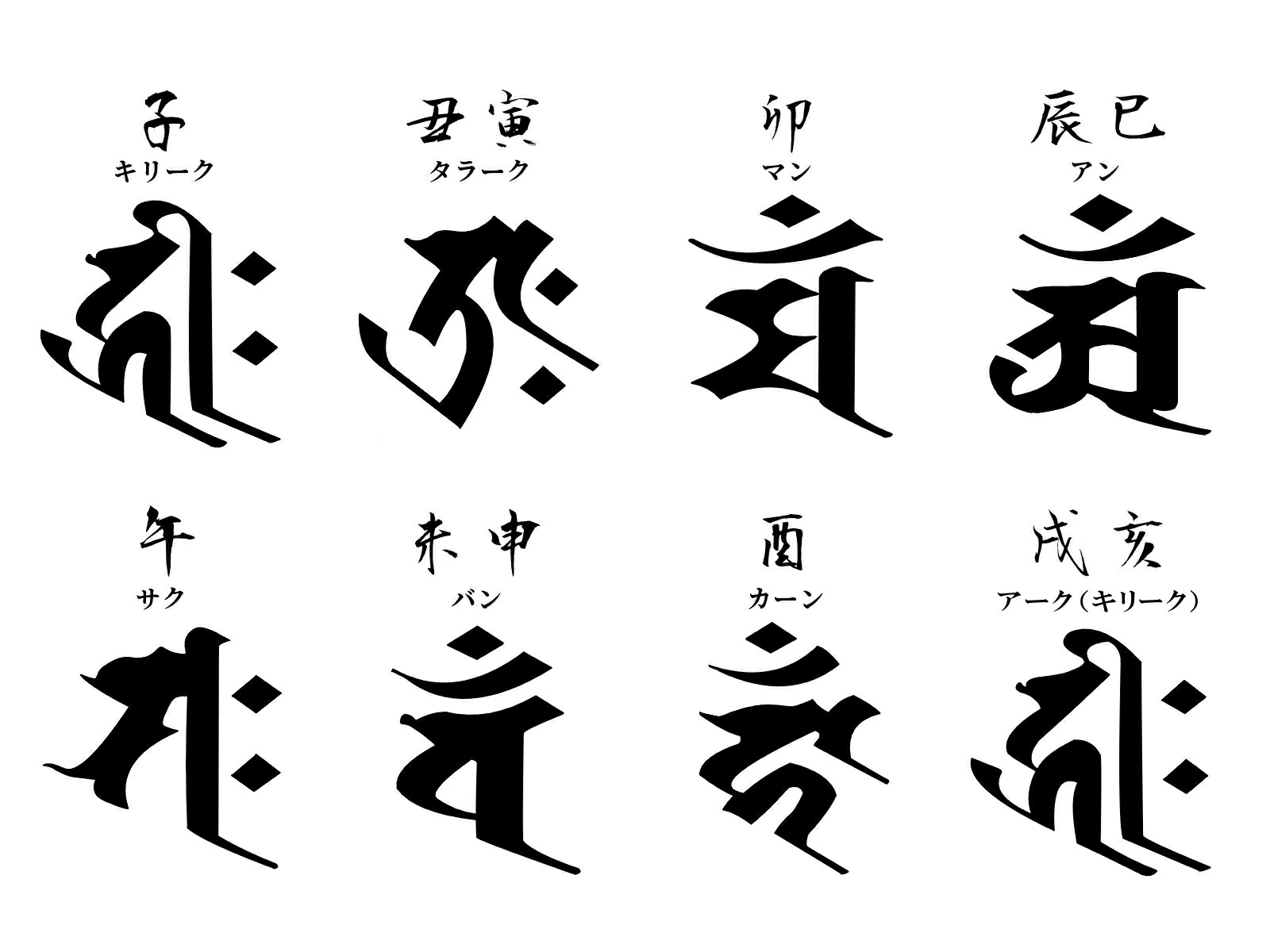 子
キリーク

丑寅
タラーク

卯
マン

辰巳
アン

午
サク

未申
バン

酉
カーン

戌亥
アーク（キリーク）